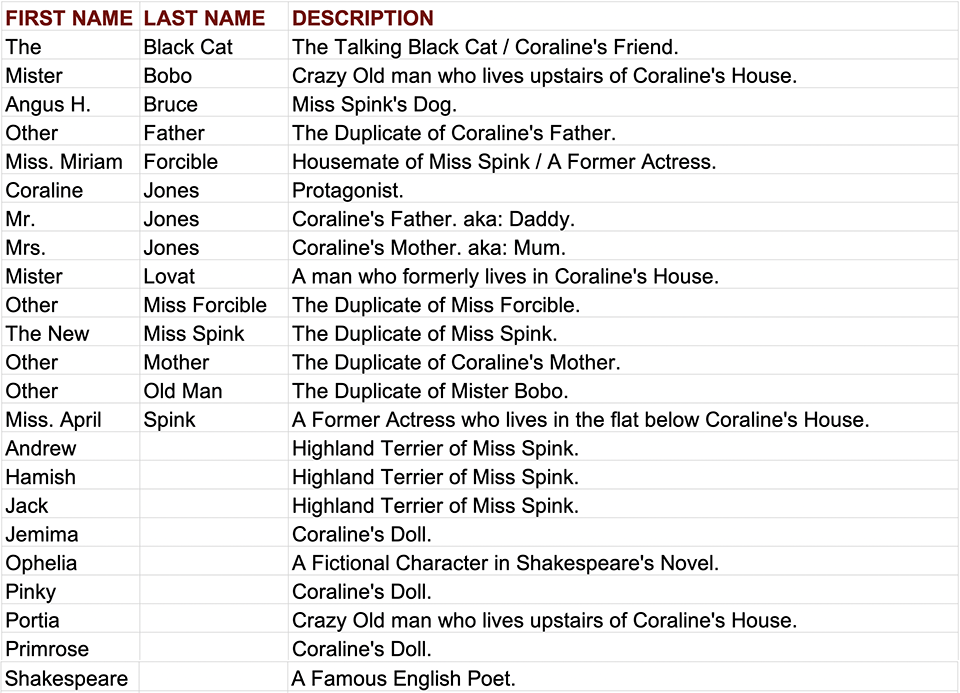 | FIRST NAME | LAST NAME | DESCRIPTION |
|---|---|---|
| The | Black Cat | The Talking Black Cat / Coraline's Friend. |
| Mister | Bobo | Crazy Old man who lives upstairs of Coraline's House. |
| Angus H. | Bruce | Miss Spink's Dog. |
| Other | Father | The Duplicate of Coraline's Father. |
| Miss. Miriam | Forcible | Housemate of Miss Spink / A Former Actress. |
| Coraline | Jones | Protagonist. |
| Mr. | Jones | Coraline's Father. aka: Daddy. |
| Mrs. | Jones | Coraline's Mother. aka: Mum. |
| Mister | Lovat | A man who formerly lives in Coraline's House. |
| Other | Miss Forcible | The Duplicate of Miss Forcible. |
| The New | Miss Spink | The Duplicate of Miss Spink. |
| Other | Mother | The Duplicate of Coraline's Mother. |
| Other | Old Man | The Duplicate of Mister Bobo. |
| Miss. April | Spink | A Former Actress who lives in the flat below Coraline's House. |
| Andrew | | Highland Terrier of Miss Spink. |
| Hamish | | Highland Terrier of Miss Spink. |
| Jack | | Highland Terrier of Miss Spink. |
| Jemima | | Coraline's Doll. |
| Ophelia | | A Fictional Character in Shakespeare's Novel. |
| Pinky | | Coraline's Doll. |
| Portia | | Crazy Old man who lives upstairs of Coraline's House. |
| Primrose | | Coraline's Doll. |
| Shakespeare | | A Famous English Poet. |